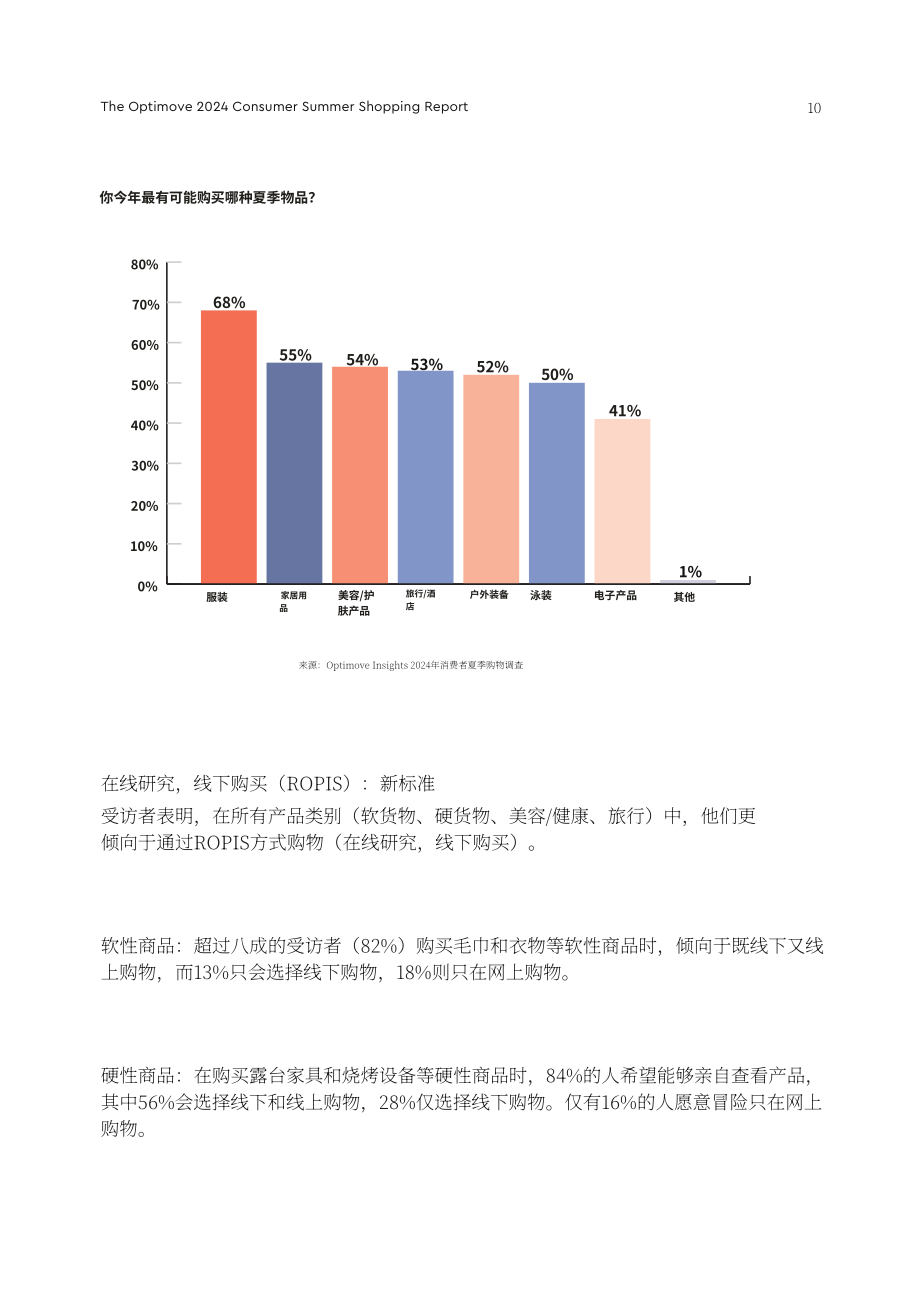 The Optimove 2024 Consumer Summer Shopping Report 10

你今年最有可能购买哪种夏季物品?

80%
70%
60%
50%
40%
30%
20%
10%
0%

68%
55%
54%
53%
52%
50%
41%
1%

服装
家居用品
美容/护肤产品
旅行/酒店
户外装备
泳装
电子产品
其他

来源：Optimove Insights 2024年消费者夏季购物调查

在线研究，线下购买（ROPIS）：新标准

受访者表明，在所有产品类别（软货物、硬货物、美容/健康、旅行）中，他们更倾向于通过ROPIS方式购物（在线研究，线下购买）。

软性商品：超过八成的受访者（82%）购买毛巾和衣物等软性商品时，倾向于既线下又线上购物，而13%只会选择线下购物，18%则只在网上购物。

硬性商品：在购买露台家具和烧烤设备等硬性商品时，84%的人希望能够亲自查看产品，其中56%会选择线下和线上购物，28%仅选择线下购物。仅有16%的人愿意冒险只在网上购物。